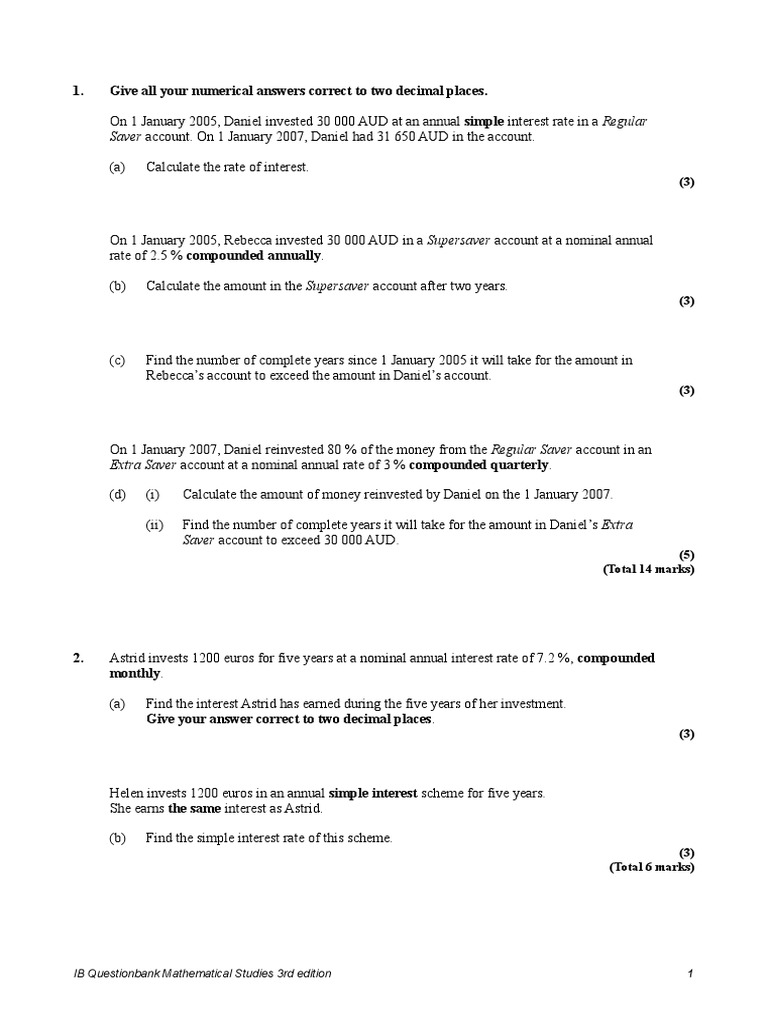 1. Give all your numerical answers correct to two decimal places.

On 1 January 2005, Daniel invested 30 000 AUD at an annual simple interest rate in a Regular Saver account. On 1 January 2007, Daniel had 31 650 AUD in the account.

(a) Calculate the rate of interest.

(3)

On 1 January 2005, Rebecca invested 30 000 AUD in a Supersaver account at a nominal annual rate of 2.5 % compounded annually.

(b) Calculate the amount in the Supersaver account after two years.

(3)

(c) Find the number of complete years since 1 January 2005 it will take for the amount in Rebecca's account to exceed the amount in Daniel's account.

(3)

On 1 January 2007, Daniel reinvested 80 % of the money from the Regular Saver account in an Extra Saver account at a nominal annual rate of 3 % compounded quarterly.

(d) (i) Calculate the amount of money reinvested by Daniel on the 1 January 2007.

(ii) Find the number of complete years it will take for the amount in Daniel's Extra Saver account to exceed 30 000 AUD.

(5)
(Total 14 marks)

2. Astrid invests 1200 euros for five years at a nominal annual interest rate of 7.2 %, compounded monthly.

(a) Find the interest Astrid has earned during the five years of her investment.
Give your answer correct to two decimal places.

(3)

Helen invests 1200 euros in an annual simple interest scheme for five years.
She earns the same interest as Astrid.

(b) Find the simple interest rate of this scheme.

(3)
(Total 6 marks)

IB Questionbank Mathematical Studies 3rd edition 1